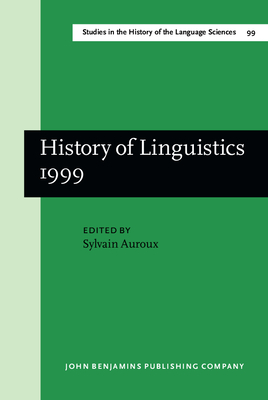 Studies in the History of the Language Sciences 99

History of Linguistics 1999

EDITED BY
Sylvain Auroux

JOHN BENJAMINS PUBLISHING COMPANY